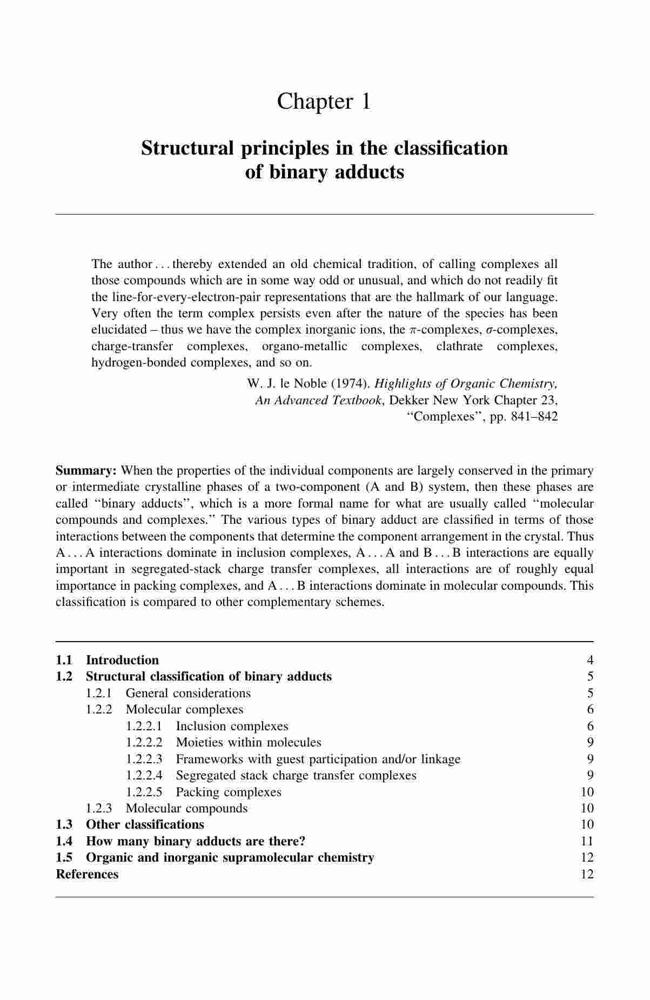 Chapter 1

Structural principles in the classification of binary adducts

The author . . . thereby extended an old chemical tradition, of calling complexes all those compounds which are in some way odd or unusual, and which do not readily fit the line-for-every-electron-pair representations that are the hallmark of our language. Very often the term complex persists even after the nature of the species has been elucidated – thus we have the complex inorganic ions, the $\pi$-complexes, $\sigma$-complexes, charge-transfer complexes, organo-metallic complexes, clathrate complexes, hydrogen-bonded complexes, and so on.

W. J. le Noble (1974). Highlights of Organic Chemistry, An Advanced Textbook, Dekker New York Chapter 23, "Complexes", pp. 841–842

Summary: When the properties of the individual components are largely conserved in the primary or intermediate crystalline phases of a two-component (A and B) system, then these phases are called "binary adducts", which is a more formal name for what are usually called "molecular compounds and complexes." The various types of binary adduct are classified in terms of those interactions between the components that determine the component arrangement in the crystal. Thus A . . . A interactions dominate in inclusion complexes, A . . . A and B . . . B interactions are equally important in segregated-stack charge transfer complexes, all interactions are of roughly equal importance in packing complexes, and A . . . B interactions dominate in molecular compounds. This classification is compared to other complementary schemes.

| | |
|---|---|
| 1.1 Introduction | 4 |
| 1.2 Structural classification of binary adducts | 5 |
| 1.2.1 General considerations | 5 |
| 1.2.2 Molecular complexes | 6 |
| 1.2.2.1 Inclusion complexes | 6 |
| 1.2.2.2 Moieties within molecules | 9 |
| 1.2.2.3 Frameworks with guest participation and/or linkage | 9 |
| 1.2.2.4 Segregated stack charge transfer complexes | 9 |
| 1.2.2.5 Packing complexes | 10 |
| 1.2.3 Molecular compounds | 10 |
| 1.3 Other classifications | 10 |
| 1.4 How many binary adducts are there? | 11 |
| 1.5 Organic and inorganic supramolecular chemistry | 12 |
| References | 12 |